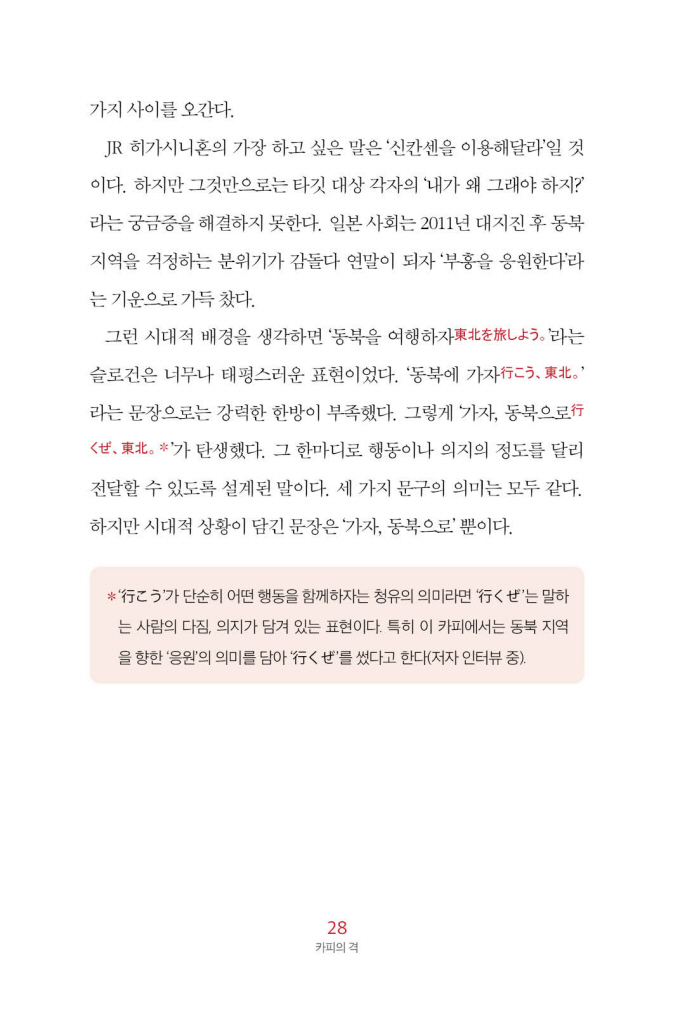 가지 사이를 오간다.

JR 히가시니혼의 가장 하고 싶은 말은 '신칸센을 이용해달라'일 것이다. 하지만 그것만으로는 타깃 대상 각자의 '내가 왜 그래야 하지?'라는 궁금증을 해결하지 못한다. 일본 사회는 2011년 대지진 후 동북 지역을 걱정하는 분위기가 감돌다 연말이 되자 '부흥을 응원한다'라는 기운으로 가득 찼다.

그런 시대적 배경을 생각하면 '동북을 여행하자東北を旅しよう。'라는 슬로건은 너무나 태평스러운 표현이었다. '동북에 가자行こう、東北。'라는 문장으로는 강력한 한방이 부족했다. 그렇게 '가자, 동북으로行くぜ、東北。*'가 탄생했다. 그 한마디로 행동이나 의지의 정도를 달리 전달할 수 있도록 설계된 말이다. 세 가지 문구의 의미는 모두 같다. 하지만 시대적 상황이 담긴 문장은 '가자, 동북으로' 뿐이다.

* '行こう'가 단순히 어떤 행동을 함께하자는 청유의 의미라면 '行くぜ'는 말하는 사람의 다짐, 의지가 담겨 있는 표현이다. 특히 이 카피에서는 동북 지역을 향한 '응원'의 의미를 담아 '行くぜ'를 썼다고 한다(저자 인터뷰 중).

28
카피의 격